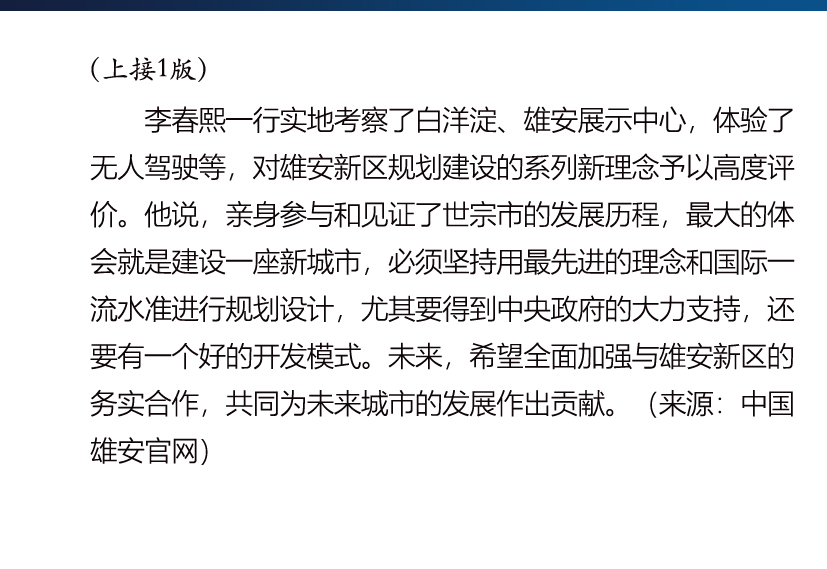 （上接1版）

李春熙一行实地考察了白洋淀、雄安展示中心，体验了无人驾驶等，对雄安新区规划建设的系列新理念予以高度评价。他说，亲身参与和见证了世宗市的发展历程，最大的体会就是建设一座新城市，必须坚持用最先进的理念和国际一流水准进行规划设计，尤其要得到中央政府的大力支持，还要有一个好的开发模式。未来，希望全面加强与雄安新区的务实合作，共同为未来城市的发展作出贡献。（来源：中国雄安官网）